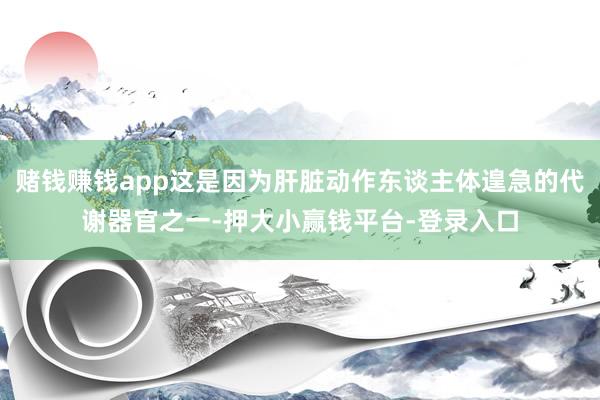 赌钱赚钱app这是因为肝脏动作东谈主体遑急的代谢器官之一-押大小赢钱平台-登录入口